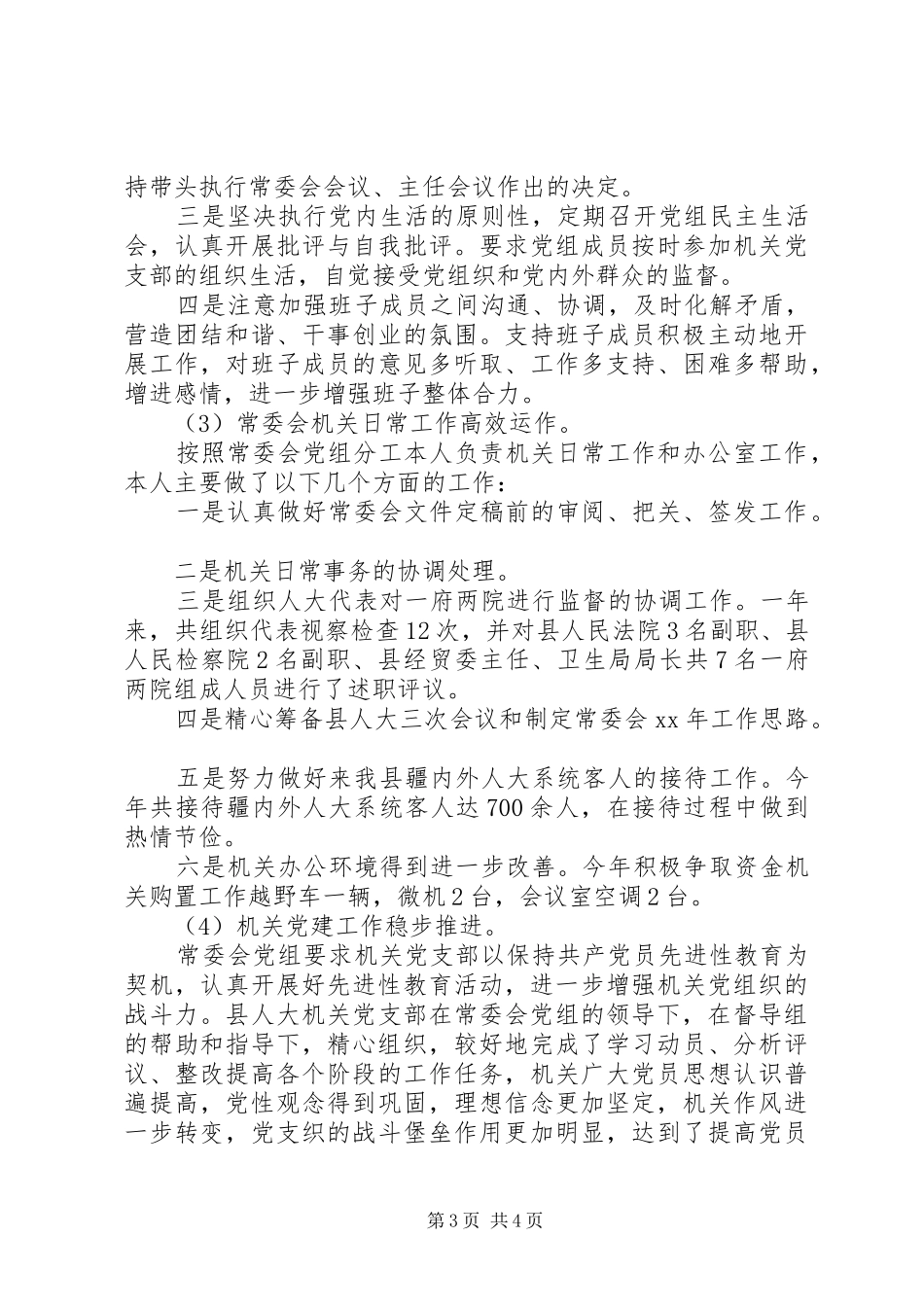 持带头执行常委会会议、主任会议作出的决定。

三是坚决执行党内生活的原则性，定期召开党组民主生活会，认真开展批评与自我批评。要求党组成员按时参加机关党支部的组织生活，自觉接受党组织和党内外群众的监督。

四是注意加强班子成员之间沟通、协调，及时化解矛盾，营造团结和谐、干事创业的氛围。支持班子成员积极主动地开展工作，对班子成员的意见多听取、工作多支持、困难多帮助，增进感情，进一步增强班子整体合力。

（3）常委会机关日常工作高效运作。

按照常委会党组分工本人负责机关日常工作和办公室工作，本人主要做了以下几个方面的工作：

一是认真做好常委会文件定稿前的审阅、把关、签发工作。

二是机关日常事务的协调处理。

三是组织人大代表对一府两院进行监督的协调工作。一年来，共组织代表视察检查12次，并对县人民法院3名副职、县人民检察院2名副职、县经贸委主任、卫生局局长共7名一府两院组成人员进行了述职评议。

四是精心筹备县人大三次会议和制定常委会xx年工作思路。

五是努力做好来我县疆内外人大系统客人的接待工作。今年共接待疆内外人大系统客人达700余人，在接待过程中做到热情节俭。

六是机关办公环境得到进一步改善。今年积极争取资金机关购置工作越野车一辆，微机2台，会议室空调2台。

（4）机关党建工作稳步推进。

常委会党组要求机关党支部以保持共产党员先进性教育为契机，认真开展好先进性教育活动，进一步增强机关党组织的战斗力。县人大机关党支部在常委会党组的领导下，在督导组的帮助和指导下，精心组织，较好地完成了学习动员、分析评议、整改提高各个阶段的工作任务，机关广大党员思想认识普遍提高，党性观念得到巩固，理想信念更加坚定，机关作风进一步转变，党支织的战斗堡垒作用更加明显，达到了提高党员

第3页 共4页